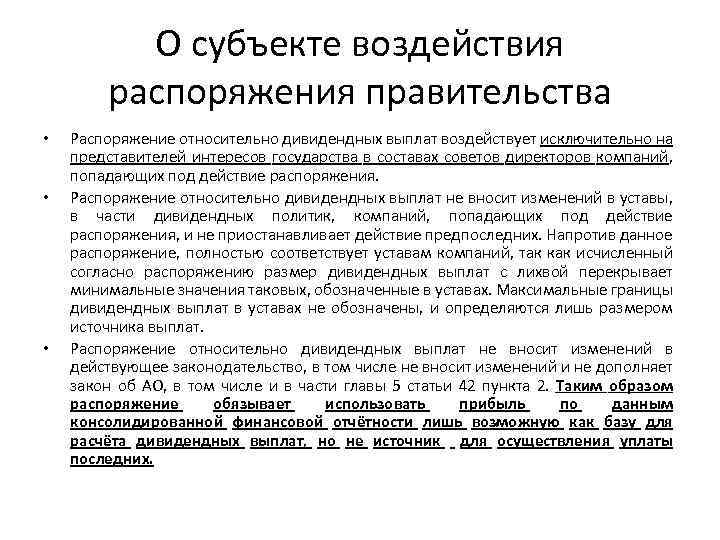 О субъекте воздействия распоряжения правительства

• Распоряжение относительно дивидендных выплат воздействует исключительно на представителей интересов государства в составах советов директоров компаний, попадающих под действие распоряжения.

• Распоряжение относительно дивидендных выплат не вносит изменений в уставы, в части дивидендных политик, компаний, попадающих под действие распоряжения, и не приостанавливает действие предпоследних. Напротив данное распоряжение, полностью соответствует уставам компаний, так как исчисленный согласно распоряжению размер дивидендных выплат с лихвой перекрывает минимальные значения таковых, обозначенные в уставах. Максимальные границы дивидендных выплат в уставах не обозначены, и определяются лишь размером источника выплат.

• Распоряжение относительно дивидендных выплат не вносит изменений в действующее законодательство, в том числе не вносит изменений и не дополняет закон об АО, в том числе и в части главы 5 статьи 42 пункта 2. Таким образом распоряжение обязывает использовать прибыль по данным консолидированной финансовой отчётности лишь возможную как базу для расчёта дивидендных выплат, но не источник для осуществления уплаты последних.